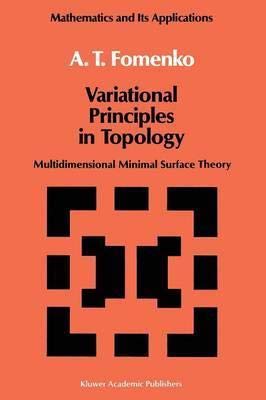 Mathematics and Its Applications

A. T. Fomenko

Variational Principles in Topology

Multidimensional Minimal Surface Theory

Kluwer Academic Publishers